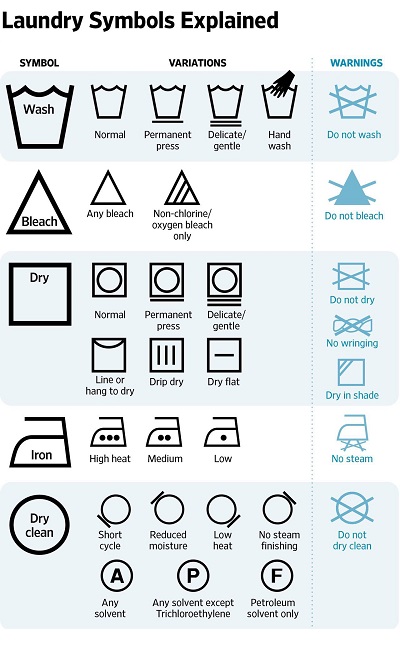 Laundry Symbols Explained

SYMBOL

VARIATIONS

WARNINGS

Wash

Normal

Permanent press

Delicate/ gentle

Hand wash

Do not wash

Bleach

Any bleach

Non-chlorine/ oxygen bleach only

Do not bleach

Dry

Normal

Permanent press

Delicate/ gentle

Line or hang to dry

Drip dry

Dry flat

Do not dry

No wringing

Dry in shade

Iron

High heat

Medium

Low

No steam

Dry clean

Short cycle

Reduced moisture

Low heat

No steam finishing

A

Any solvent

P

Any solvent except Trichloroethylene

F

Petroleum solvent only

Do not dry clean